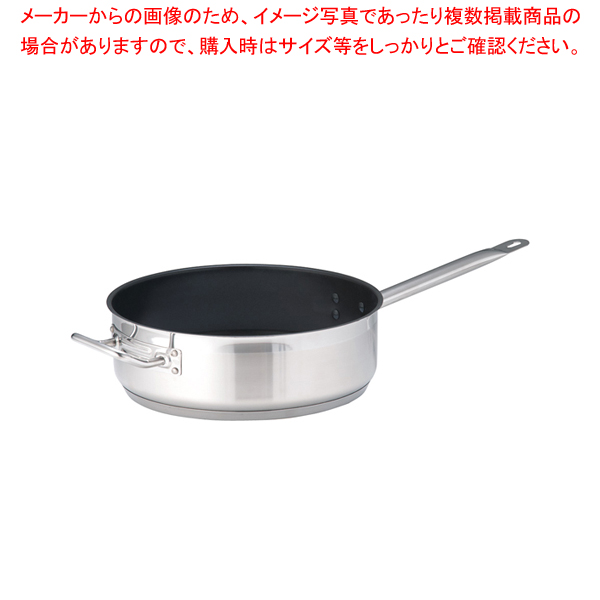 メーカーからの画像のため、イメージ写真であったり複数掲載商品の場合がありますので、購入時はサイズ等をしっかりとご確認ください。